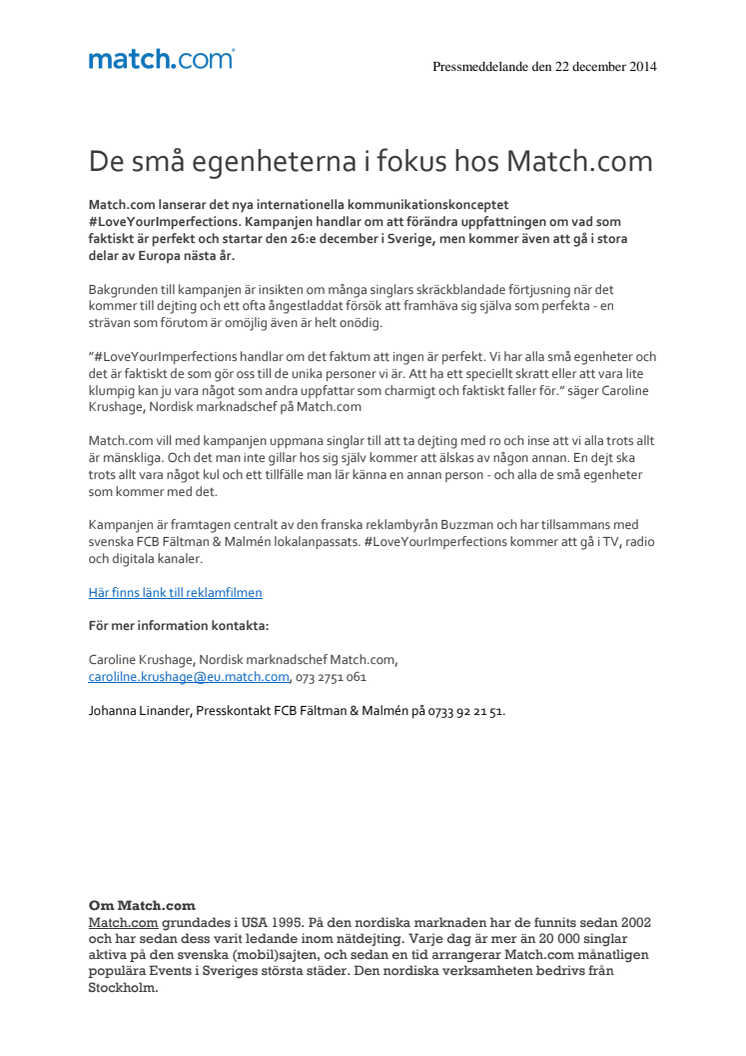 match.com

Pressmeddelande den 22 december 2014

De små egenheterna i fokus hos Match.com

Match.com lanserar det nya internationella kommunikationskonceptet #LoveYourImperfections. Kampanjen handlar om att förändra uppfattningen om vad som faktiskt är perfekt och startar den 26:e december i Sverige, men kommer även att gå i stora delar av Europa nästa år.

Bakgrunden till kampanjen är insikten om många singlars skräckblandade förtjusning när det kommer till dejting och ett ofta ångestladdat försök att framhäva sig själva som perfekta - en strävan som förutom är omöjlig även är helt onödig.

"#LoveYourImperfections handlar om det faktum att ingen är perfekt. Vi har alla små egenheter och det är faktiskt de som gör oss till de unika personer vi är. Att ha ett speciellt skratt eller att vara lite klumpig kan ju vara något som andra uppfattar som charmigt och faktiskt faller för." säger Caroline Krushage, Nordisk marknadschef på Match.com

Match.com vill med kampanjen uppmana singlar till att ta dejting med ro och inse att vi alla trots allt är mänskliga. Och det man inte gillar hos sig själv kommer att älskas av någon annan. En dejt ska trots allt vara något kul och ett tillfälle man lär känna en annan person - och alla de små egenheter som kommer med det.

Kampanjen är framtagen centralt av den franska reklambyrån Buzzman och har tillsammans med svenska FCB Fältman & Malmén lokalanpassats. #LoveYourImperfections kommer att gå i TV, radio och digitala kanaler.

Här finns länk till reklamfilmen

För mer information kontakta:

Caroline Krushage, Nordisk marknadschef Match.com, carolilne.krushage@eu.match.com, 073 2751 061

Johanna Linander, Presskontakt FCB Fältman & Malmén på 0733 92 21 51.

Om Match.com
Match.com grundades i USA 1995. På den nordiska marknaden har de funnits sedan 2002 och har sedan dess varit ledande inom nätdejting. Varje dag är mer än 20 000 singlar aktiva på den svenska (mobil)sajten, och sedan en tid arrangerar Match.com månatligen populära Events i Sveriges största städer. Den nordiska verksamheten bedrivs från Stockholm.